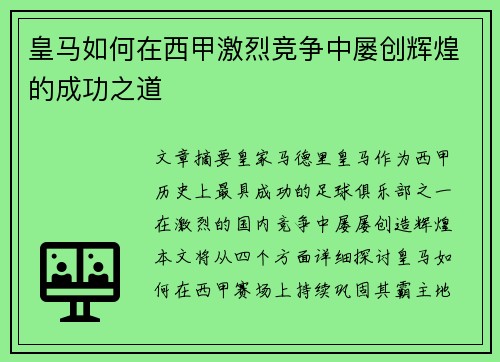 皇马如何在西甲激烈竞争中屡创辉煌的成功之道

文章摘要皇家马德里皇马作为西甲历史上最具成功的足球俱乐部之一在激烈的国内竞争中屡屡创造辉煌本文将从四个方面详细探讨皇马如何在西甲赛场上持续巩固其霸主地